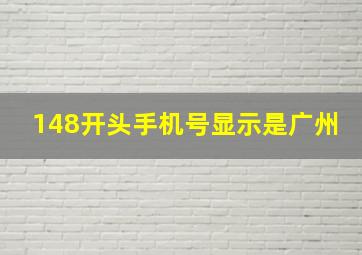 148开头手机号显示是广州